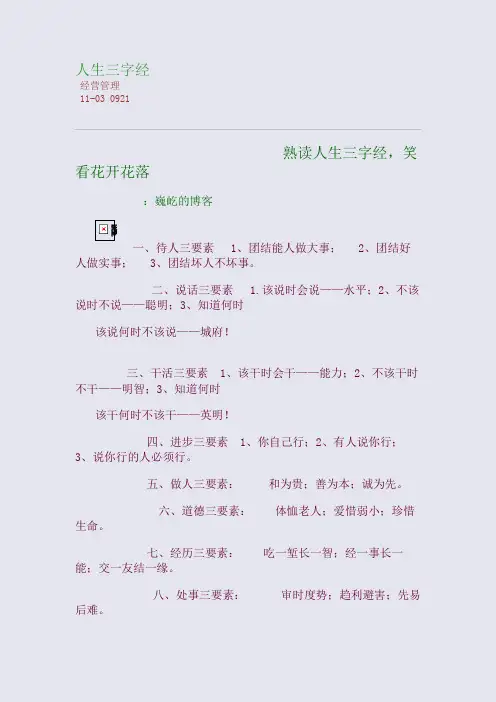 人生三字经
经营管理
11-03 0921

熟读人生三字经，笑看花开花落

：巍屹的博客

一、待人三要素　1、团结能人做大事；　2、团结好人做实事；　3、团结坏人不坏事。

二、说话三要素　1.该说时会说——水平；2、不该说时不说——聪明；3、知道何时

该说何时不该说——城府！

三、干活三要素　1、该干时会干——能力；2、不该干时不干——明智；3、知道何时

该干何时不该干——英明！

四、进步三要素　1、你自己行；2、有人说你行；3、说你行的人必须行。

五、做人三要素：　和为贵；善为本；诚为先。

六、道德三要素：　体恤老人；爱惜弱小；珍惜生命。

七、经历三要素：　吃一堑长一智；经一事长一能；交一友结一缘。

八、处事三要素：　审时度势；趋利避害；先易后难。